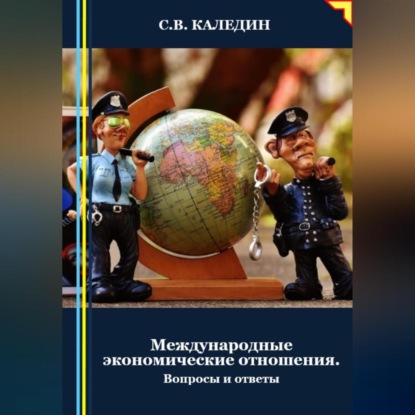 С.В. КАЛЕДИН

Международные экономические отношения.
Вопросы и ответы